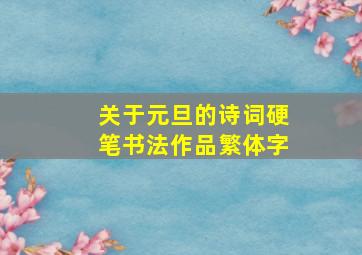 关于元旦的诗词硬笔书法作品繁体字